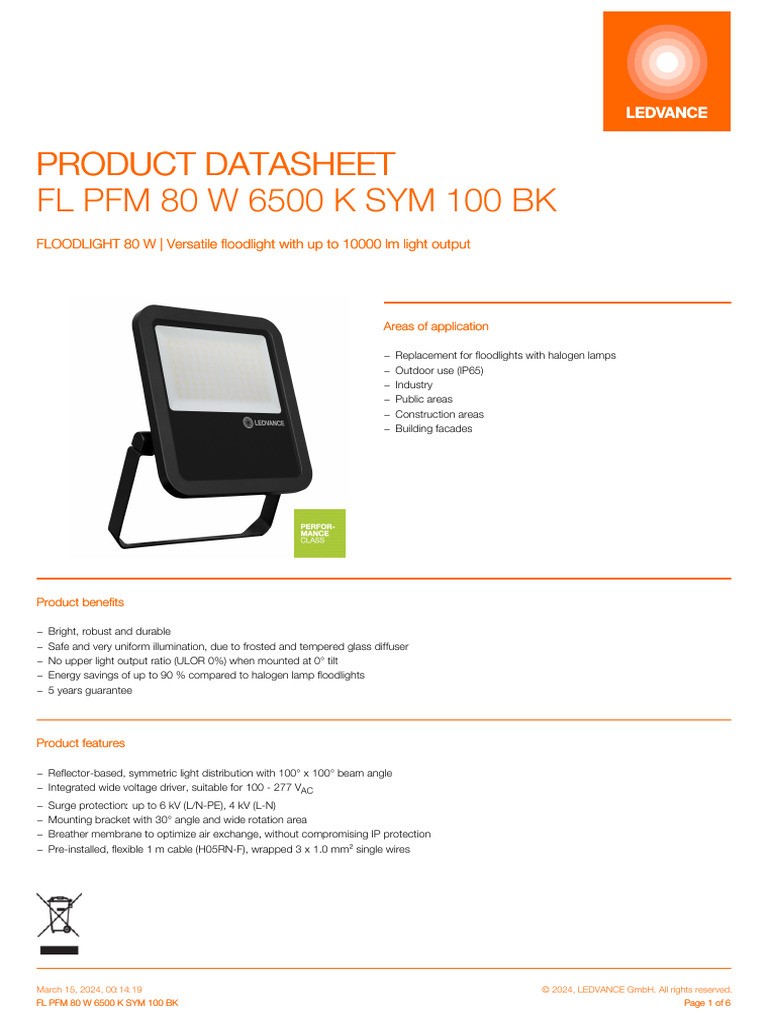 LEDVANCE

PRODUCT DATASHEET
FL PFM 80 W 6500 K SYM 100 BK

FLOODLIGHT 80 W | Versatile floodlight with up to 10000 lm light output

LEDVANCE

PERFORMANCE CLASS

Areas of application

– Replacement for floodlights with halogen lamps
– Outdoor use (IP65)
– Industry
– Public areas
– Construction areas
– Building facades

Product benefits

– Bright, robust and durable
– Safe and very uniform illumination, due to frosted and tempered glass diffuser
– No upper light output ratio (ULOR 0%) when mounted at 0° tilt
– Energy savings of up to 90 % compared to halogen lamp floodlights
– 5 years guarantee

Product features

– Reflector-based, symmetric light distribution with 100° x 100° beam angle
– Integrated wide voltage driver, suitable for 100 - 277 $V_{AC}$
– Surge protection: up to 6 kV (L/N-PE), 4 kV (L-N)
– Mounting bracket with 30° angle and wide rotation area
– Breather membrane to optimize air exchange, without compromising IP protection
– Pre-installed, flexible 1 m cable (H05RN-F), wrapped 3 x 1.0 $mm^2$ single wires

March 15, 2024, 00:14:19
FL PFM 80 W 6500 K SYM 100 BK

© 2024, LEDVANCE GmbH. All rights reserved.
Page 1 of 6